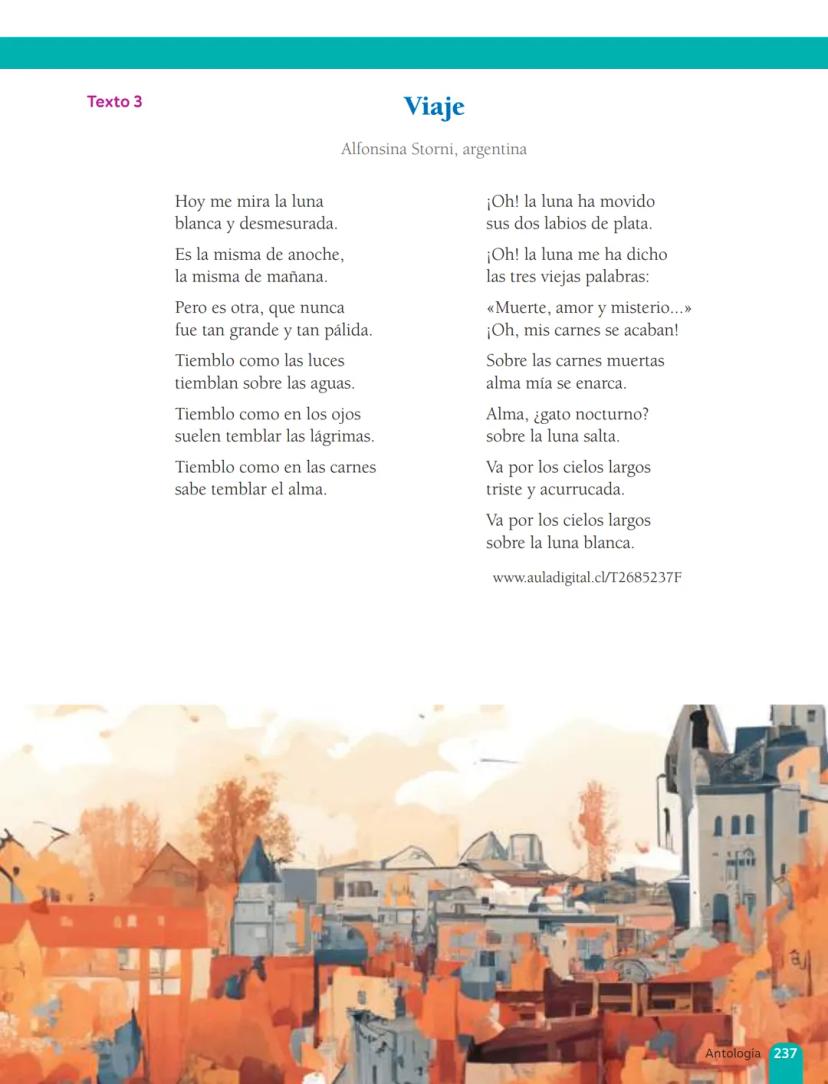 Texto 3

Viaje

Alfonsina Storni, argentina

Hoy me mira la luna
blanca y desmesurada.

Es la misma de anoche,
la misma de mañana.

Pero es otra, que nunca
fue tan grande y tan pálida.

Tiemblo como las luces
tiemblan sobre las aguas.

Tiemblo como en los ojos
suelen temblar las lágrimas.

Tiemblo como en las carnes
sabe temblar el alma.

¡Oh! la luna ha movido
sus dos labios de plata.

¡Oh! la luna me ha dicho
las tres viejas palabras:

«Muerte, amor y misterio...»
¡Oh, mis carnes se acaban!

Sobre las carnes muertas
alma mía se enarca.

Alma, ¿gato nocturno?
sobre la luna salta.

Va por los cielos largos
triste y acurrucada.

Va por los cielos largos
sobre la luna blanca.

www.auladigital.cl/T2685237F

Antología 237